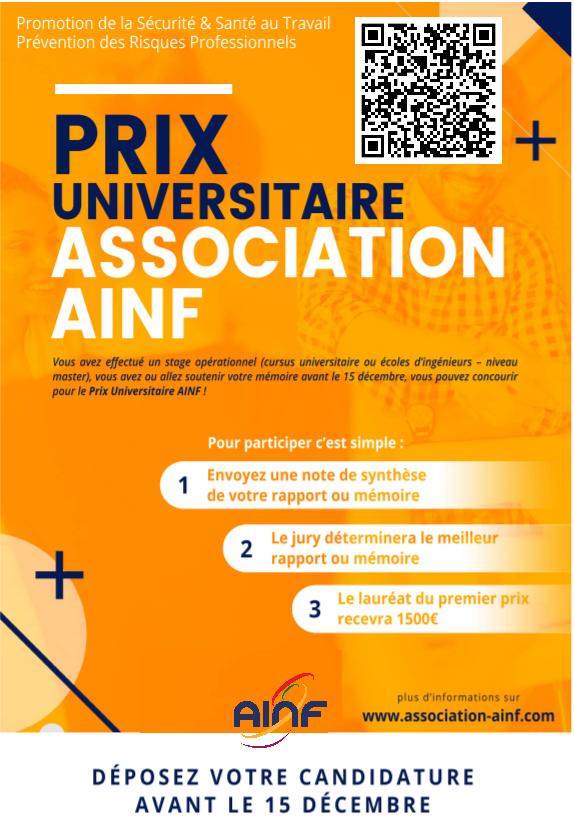 Promotion de la Sécurité & Santé au Travail
Prévention des Risques Professionnels

PRIX
UNIVERSITAIRE
ASSOCIATION
AINF

Vous avez effectué un stage opérationnel (cursus universitaire ou écoles d'ingénieurs – niveau master), vous avez ou allez soutenir votre mémoire avant le 15 décembre, vous pouvez concourir pour le Prix Universitaire AINF !

Pour participer c'est simple :

1 Envoyez une note de synthèse de votre rapport ou mémoire

2 Le jury déterminera le meilleur rapport ou mémoire

3 Le lauréat du premier prix recevra 1500€

AINF

plus d'informations sur
www.association-ainf.com

DÉPOSEZ VOTRE CANDIDATURE
AVANT LE 15 DÉCEMBRE